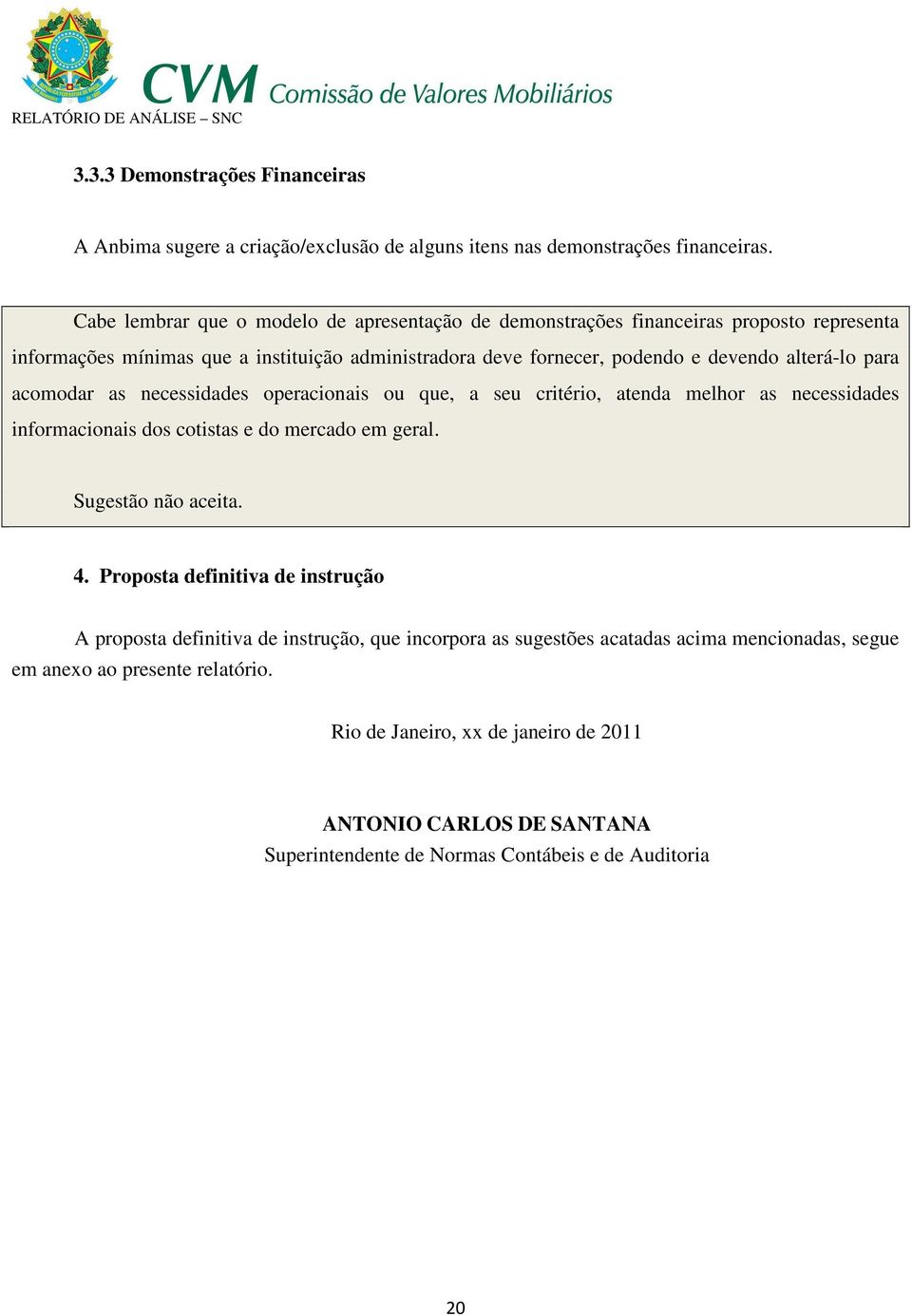 CVM Comissão de Valores Mobiliários
RELATÓRIO DE ANÁLISE – SNC

3.3.3 Demonstrações Financeiras

A Anbima sugere a criação/exclusão de alguns itens nas demonstrações financeiras.

Cabe lembrar que o modelo de apresentação de demonstrações financeiras proposto representa informações mínimas que a instituição administradora deve fornecer, podendo e devendo alterá-lo para acomodar as necessidades operacionais ou que, a seu critério, atenda melhor as necessidades informacionais dos cotistas e do mercado em geral.

Sugestão não aceita.

4. Proposta definitiva de instrução

A proposta definitiva de instrução, que incorpora as sugestões acatadas acima mencionadas, segue em anexo ao presente relatório.

Rio de Janeiro, xx de janeiro de 2011

ANTONIO CARLOS DE SANTANA
Superintendente de Normas Contábeis e de Auditoria

20